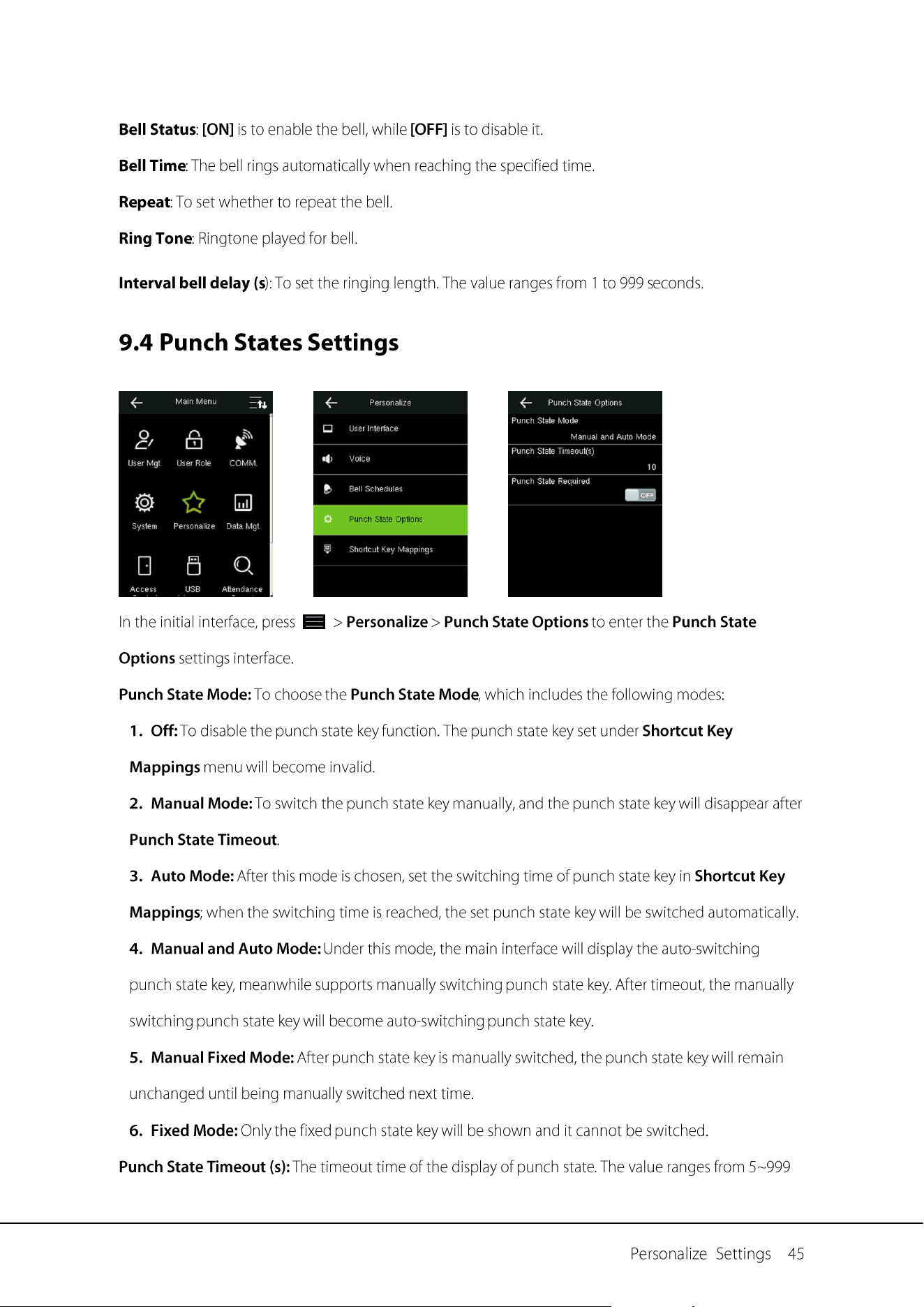 Bell Status: [ON] is to enable the bell, while [OFF] is to disable it.

Bell Time: The bell rings automatically when reaching the specified time.

Repeat: To set whether to repeat the bell.

Ring Tone: Ringtone played for bell.

Interval bell delay (s): To set the ringing length. The value ranges from 1 to 999 seconds.

9.4 Punch States Settings

Main Menu
User Mgt.
User Role
COMM.
System
Personalize
Data Mgt.
Access
USB
Attendance

Personalize
User Interface
Voice
Bell Schedules
Punch State Options
Shortcut Key Mappings

Punch State Options
Punch State Mode
Manual and Auto Mode
Punch State Timeout(s)
10
Punch State Required
OFF

In the initial interface, press > Personalize > Punch State Options to enter the Punch State Options settings interface.

Punch State Mode: To choose the Punch State Mode, which includes the following modes:

1. Off: To disable the punch state key function. The punch state key set under Shortcut Key Mappings menu will become invalid.

2. Manual Mode: To switch the punch state key manually, and the punch state key will disappear after Punch State Timeout.

3. Auto Mode: After this mode is chosen, set the switching time of punch state key in Shortcut Key Mappings; when the switching time is reached, the set punch state key will be switched automatically.

4. Manual and Auto Mode: Under this mode, the main interface will display the auto-switching punch state key, meanwhile supports manually switching punch state key. After timeout, the manually switching punch state key will become auto-switching punch state key.

5. Manual Fixed Mode: After punch state key is manually switched, the punch state key will remain unchanged until being manually switched next time.

6. Fixed Mode: Only the fixed punch state key will be shown and it cannot be switched.

Punch State Timeout (s): The timeout time of the display of punch state. The value ranges from 5~999

Personalize Settings 45